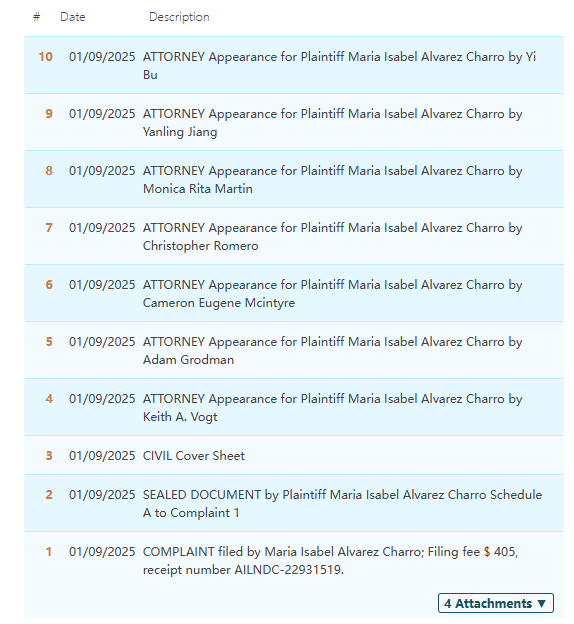 | # | Date | Description |
|---|---|---|
| 10 | 01/09/2025 | ATTORNEY Appearance for Plaintiff Maria Isabel Alvarez Charro by Yi Bu |
| 9 | 01/09/2025 | ATTORNEY Appearance for Plaintiff Maria Isabel Alvarez Charro by Yanling Jiang |
| 8 | 01/09/2025 | ATTORNEY Appearance for Plaintiff Maria Isabel Alvarez Charro by Monica Rita Martin |
| 7 | 01/09/2025 | ATTORNEY Appearance for Plaintiff Maria Isabel Alvarez Charro by Christopher Romero |
| 6 | 01/09/2025 | ATTORNEY Appearance for Plaintiff Maria Isabel Alvarez Charro by Cameron Eugene Mcintyre |
| 5 | 01/09/2025 | ATTORNEY Appearance for Plaintiff Maria Isabel Alvarez Charro by Adam Grodman |
| 4 | 01/09/2025 | ATTORNEY Appearance for Plaintiff Maria Isabel Alvarez Charro by Keith A. Vogt |
| 3 | 01/09/2025 | CIVIL Cover Sheet |
| 2 | 01/09/2025 | SEALED DOCUMENT by Plaintiff Maria Isabel Alvarez Charro Schedule A to Complaint 1 |
| 1 | 01/09/2025 | COMPLAINT filed by Maria Isabel Alvarez Charro; Filing fee $ 405, receipt number AILNDC-22931519. |

4 Attachments ▼